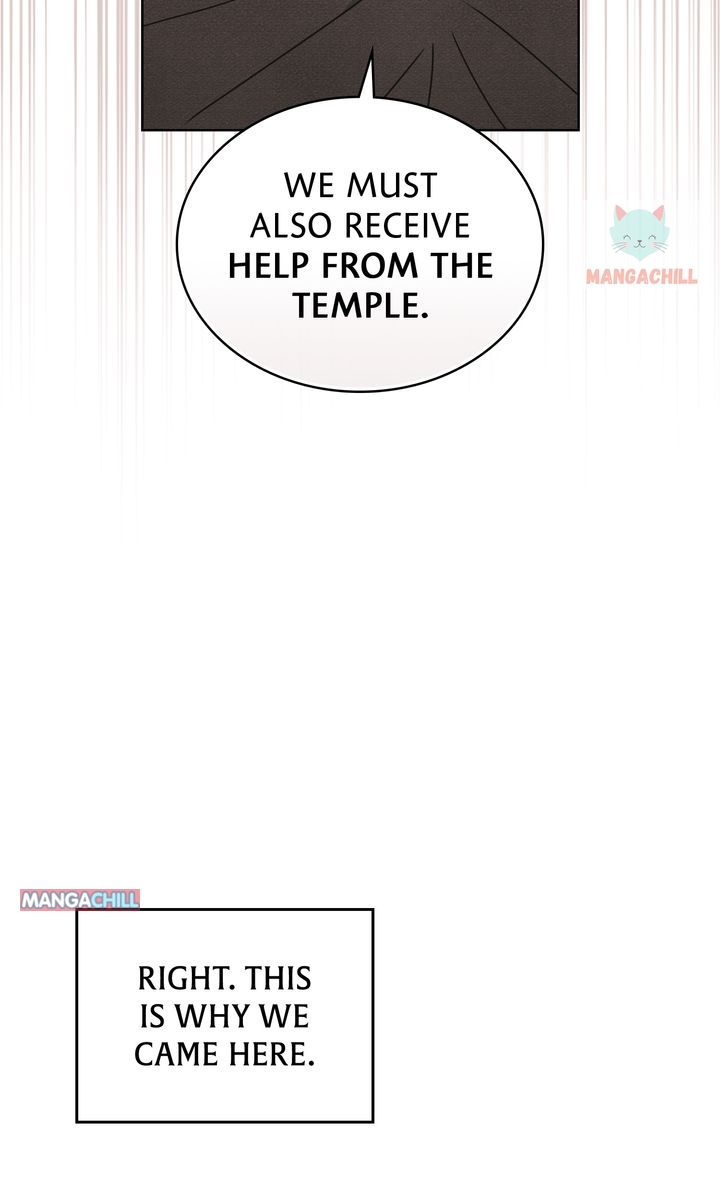 WE MUST ALSO RECEIVE HELP FROM THE TEMPLE.

RIGHT. THIS IS WHY WE CAME HERE.

MANGACHILL